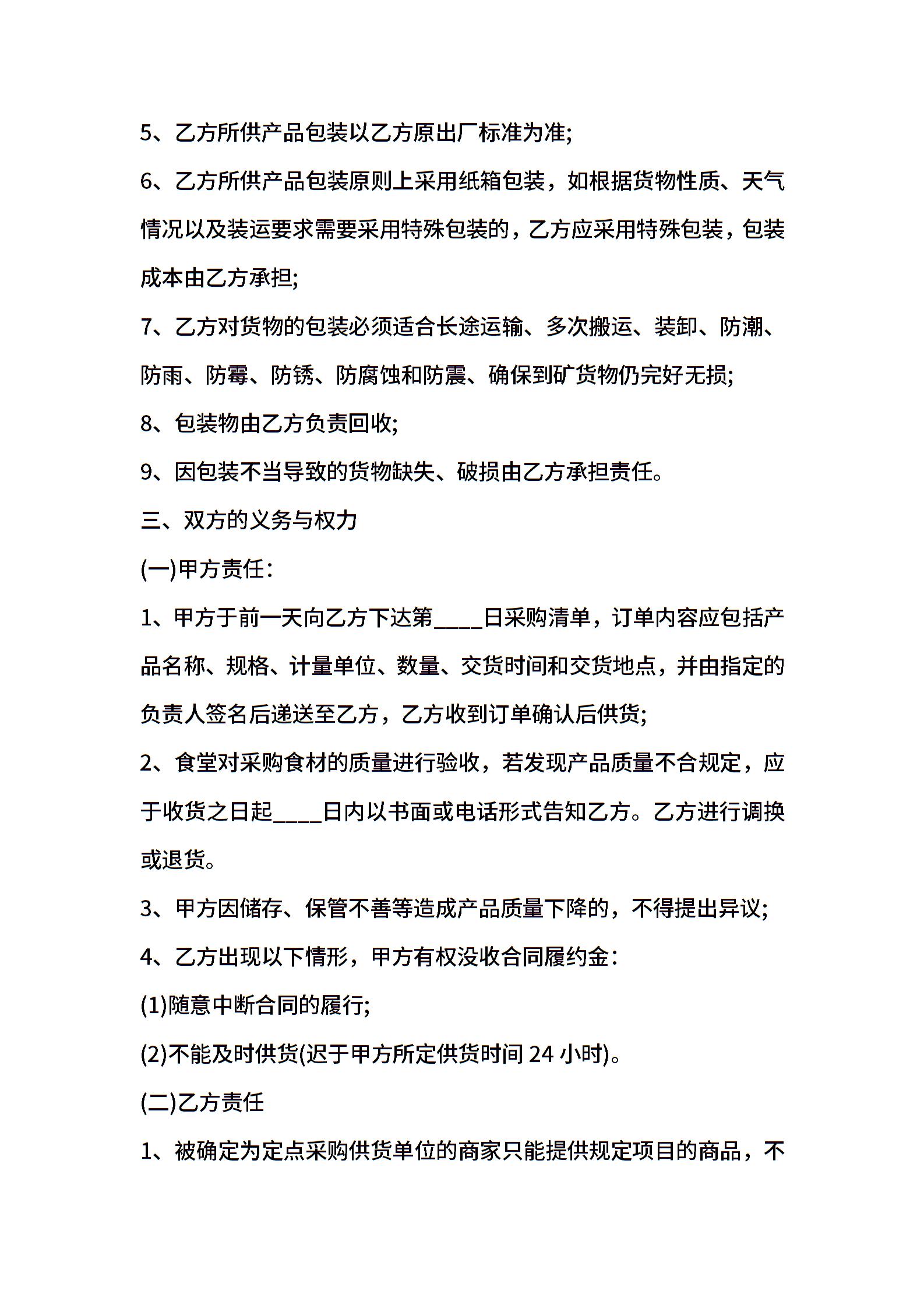 5、乙方所供产品包装以乙方原出厂标准为准;

6、乙方所供产品包装原则上采用纸箱包装，如根据货物性质、天气情况以及装运要求需要采用特殊包装的，乙方应采用特殊包装，包装成本由乙方承担;

7、乙方对货物的包装必须适合长途运输、多次搬运、装卸、防潮、防雨、防霉、防锈、防腐蚀和防震、确保到矿货物仍完好无损;

8、包装物由乙方负责回收;

9、因包装不当导致的货物缺失、破损由乙方承担责任。

三、双方的义务与权力

(一)甲方责任:

1、甲方于前一天向乙方下达第____日采购清单，订单内容应包括产品名称、规格、计量单位、数量、交货时间和交货地点，并由指定的负责人签名后递送至乙方，乙方收到订单确认后供货;

2、食堂对采购食材的质量进行验收，若发现产品质量不合规定，应于收货之日起____日内以书面或电话形式告知乙方。乙方进行调换或退货。

3、甲方因储存、保管不善等造成产品质量下降的，不得提出异议;

4、乙方出现以下情形，甲方有权没收合同履约金:

(1)随意中断合同的履行;

(2)不能及时供货(迟于甲方所定供货时间 24 小时)。

(二)乙方责任

1、被确定为定点采购供货单位的商家只能提供规定项目的商品，不